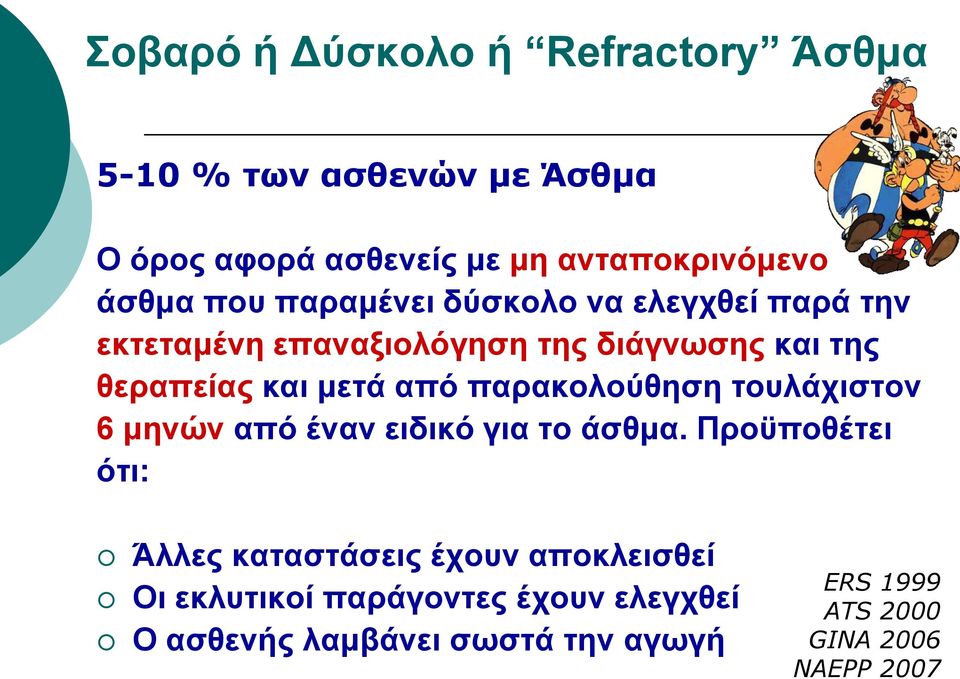 Σοβαρό ή Δύσκολο ή “Refractory” Άσθμα

5-10 % των ασθενών με Άσθμα

Ο όρος αφορά ασθενείς με μη ανταποκρινόμενο άσθμα που παραμένει δύσκολο να ελεγχθεί παρά την εκτεταμένη επαναξιολόγηση της διάγνωσης και της θεραπείας και μετά από παρακολούθηση τουλάχιστον 6 μηνών από έναν ειδικό για το άσθμα. Προϋποθέτει ότι:

○ Άλλες καταστάσεις έχουν αποκλεισθεί
○ Οι εκλυτικοί παράγοντες έχουν ελεγχθεί
○ Ο ασθενής λαμβάνει σωστά την αγωγή

ERS 1999
ATS 2000
GINA 2006
NAEPP 2007